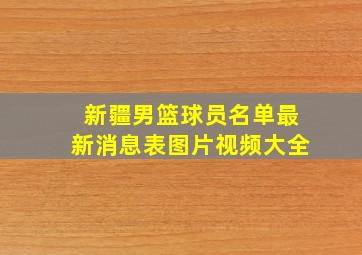 新疆男篮球员名单最新消息表图片视频大全